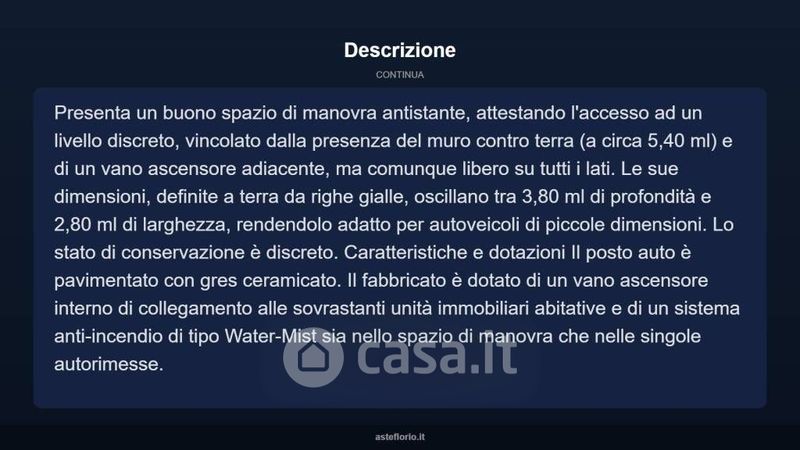 Descrizione

CONTINUA

Presenta un buono spazio di manovra antistante, attestando l'accesso ad un livello discreto, vincolato dalla presenza del muro contro terra (a circa 5,40 ml) e di un vano ascensore adiacente, ma comunque libero su tutti i lati. Le sue dimensioni, definite a terra da righe gialle, oscillano tra 3,80 ml di profondità e 2,80 ml di larghezza, rendendolo adatto per autoveicoli di piccole dimensioni. Lo stato di conservazione è discreto. Caratteristiche e dotazioni Il posto auto è pavimentato con gres ceramicato. Il fabbricato è dotato di un vano ascensore interno di collegamento alle sovrastanti unità immobiliari abitative e di un sistema anti-incendio di tipo Water-Mist sia nello spazio di manovra che nelle singole autorimesse.

asteflorio.it

casa.it